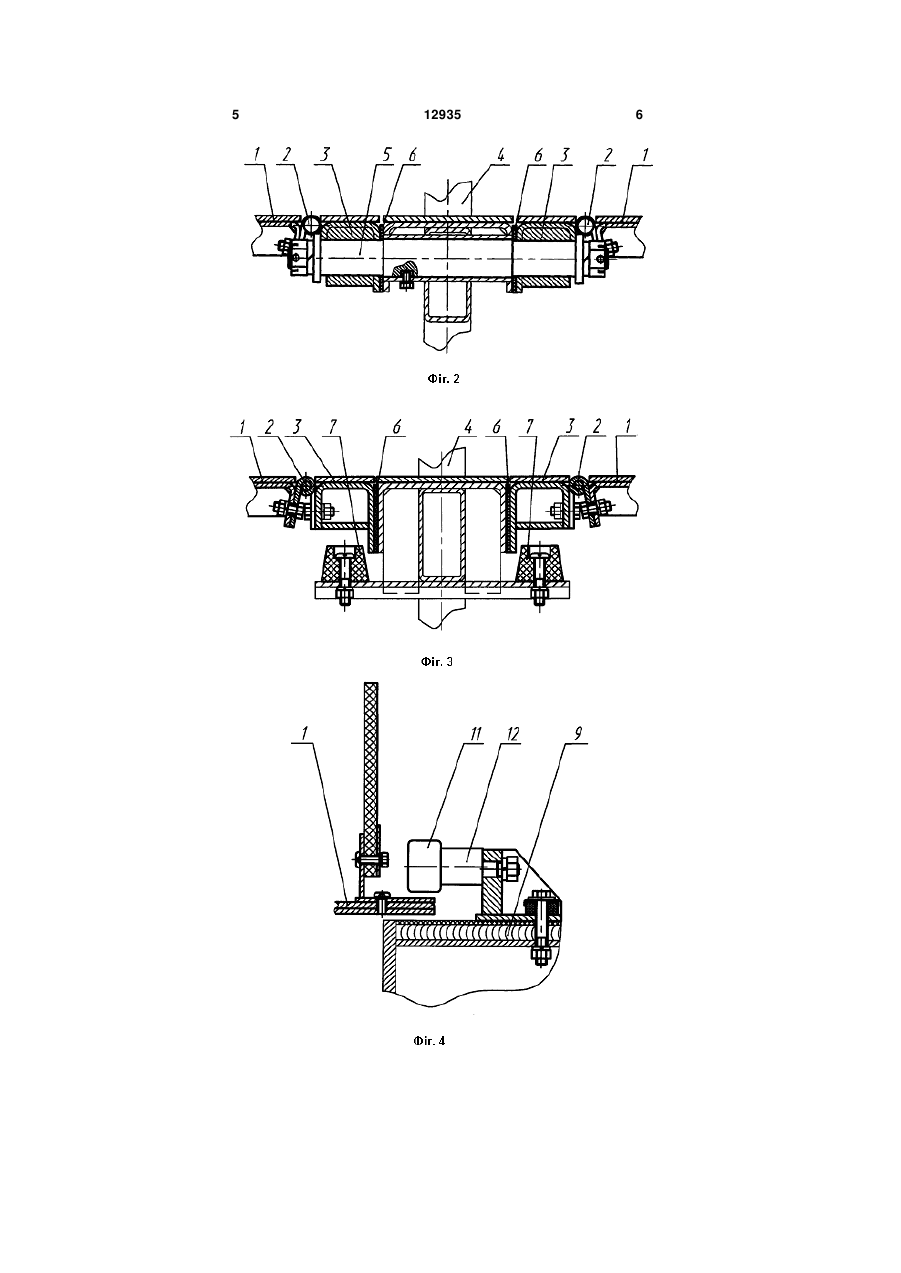 5 12935 6

1 2 3 5 6 4 6 3 2 1

Фіг. 2

1 2 3 7 6 4 6 7 3 2 1

Фіг. 3

1 11 12 9

Фіг. 4